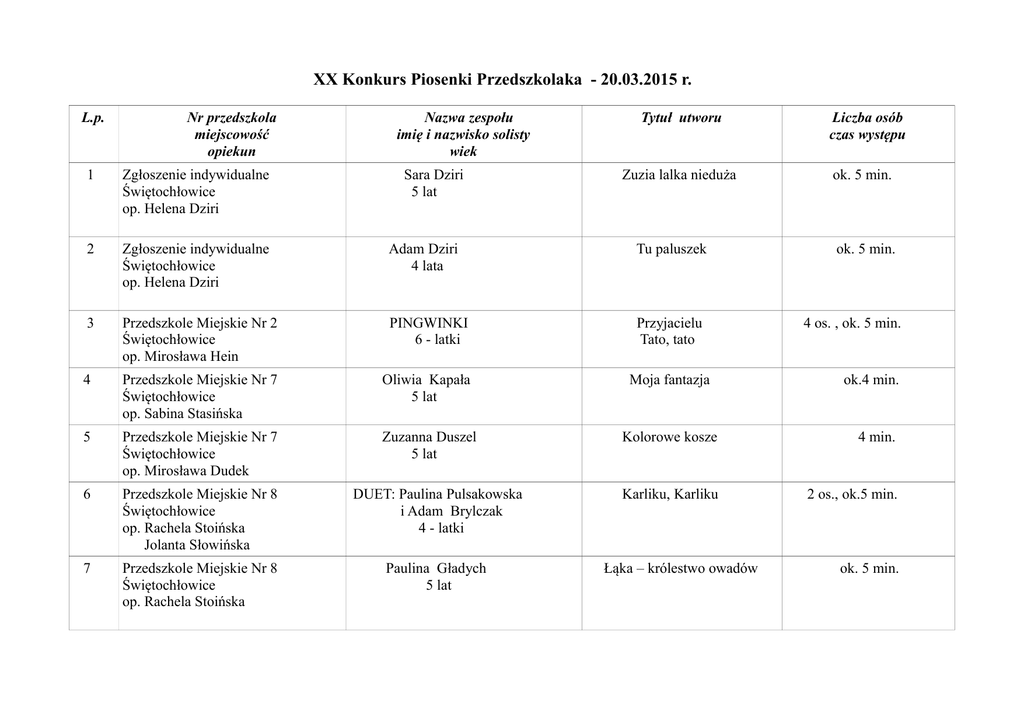 XX Konkurs Piosenki Przedszkolaka - 20.03.2015 r.

| L.p. | Nr przedszkola miejscowość opiekun | Nazwa zespołu imię i nazwisko solisty wiek | Tytuł utworu | Liczba osób czas występu |
|---|---|---|---|---|
| 1 | Zgłoszenie indywidualne Świętochłowice op. Helena Dziri | Sara Dziri 5 lat | Zuzia lalka nieduża | ok. 5 min. |
| 2 | Zgłoszenie indywidualne Świętochłowice op. Helena Dziri | Adam Dziri 4 lata | Tu paluszek | ok. 5 min. |
| 3 | Przedszkole Miejskie Nr 2 Świętochłowice op. Mirosława Hein | PINGWINKI 6 - latki | Przyjacielu Tato, tato | 4 os. , ok. 5 min. |
| 4 | Przedszkole Miejskie Nr 7 Świętochłowice op. Sabina Stasińska | Oliwia Kapała 5 lat | Moja fantazja | ok.4 min. |
| 5 | Przedszkole Miejskie Nr 7 Świętochłowice op. Mirosława Dudek | Zuzanna Duszel 5 lat | Kolorowe kosze | 4 min. |
| 6 | Przedszkole Miejskie Nr 8 Świętochłowice op. Rachela Stoińska Jolanta Słowińska | DUET: Paulina Pulsakowska i Adam Brylczak 4 - latki | Karliku, Karliku | 2 os., ok.5 min. |
| 7 | Przedszkole Miejskie Nr 8 Świętochłowice op. Rachela Stoińska | Paulina Gładych 5 lat | Łąka – królestwo owadów | ok. 5 min. |